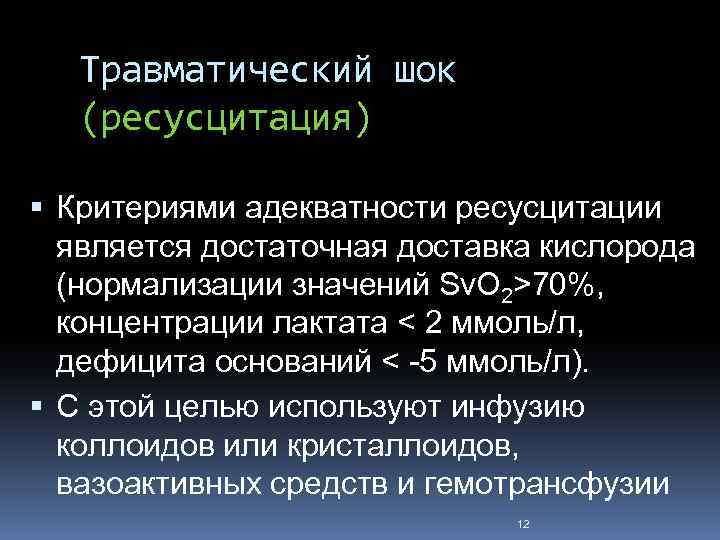 Травматический шок (ресусцитация)

▪ Критериями адекватности ресусцитации является достаточная доставка кислорода (нормализации значений $SvO_2$>70%, концентрации лактата < 2 ммоль/л, дефицита оснований < -5 ммоль/л).
▪ С этой целью используют инфузию коллоидов или кристаллоидов, вазоактивных средств и гемотрансфузии

12